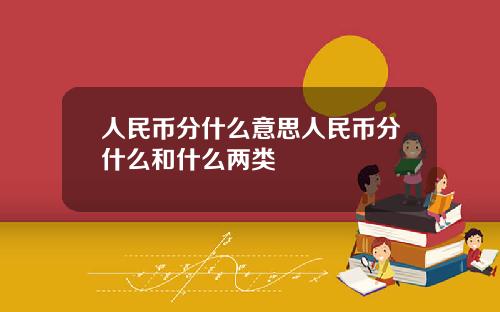 人民币分什么意思人民币分什么和什么两类